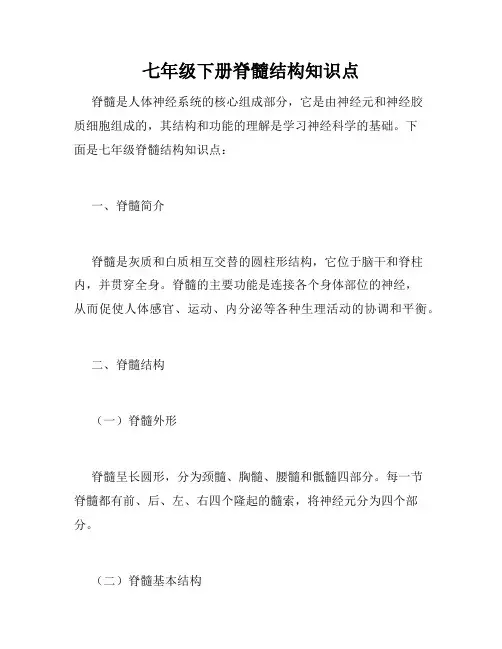 七年级下册脊髓结构知识点

脊髓是人体神经系统的核心组成部分，它是由神经元和神经胶质细胞组成的，其结构和功能的理解是学习神经科学的基础。下面是七年级脊髓结构知识点：

一、脊髓简介

脊髓是灰质和白质相互交替的圆柱形结构，它位于脑干和脊柱内，并贯穿全身。脊髓的主要功能是连接各个身体部位的神经，从而促使人体感官、运动、内分泌等各种生理活动的协调和平衡。

二、脊髓结构

（一）脊髓外形

脊髓呈长圆形，分为颈髓、胸髓、腰髓和骶髓四部分。每一节脊髓都有前、后、左、右四个隆起的髓索，将神经元分为四个部分。

（二）脊髓基本结构